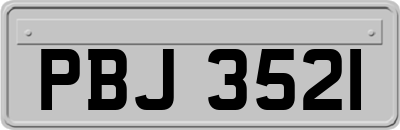 PBJ 3521